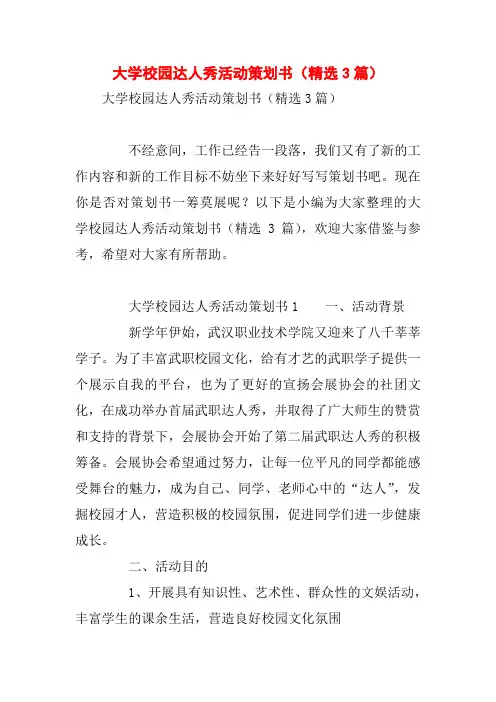 大学校园达人秀活动策划书（精选3篇）

大学校园达人秀活动策划书（精选3篇）

不经意间，工作已经告一段落，我们又有了新的工作内容和新的工作目标不妨坐下来好好写写策划书吧。现在你是否对策划书一筹莫展呢？以下是小编为大家整理的大学校园达人秀活动策划书（精选 3 篇），欢迎大家借鉴与参考，希望对大家有所帮助。

大学校园达人秀活动策划书1　　一、活动背景

新学年伊始，武汉职业技术学院又迎来了八千莘莘学子。为了丰富武职校园文化，给有才艺的武职学子提供一个展示自我的平台，也为了更好的宣扬会展协会的社团文化，在成功举办首届武职达人秀，并取得了广大师生的赞赏和支持的背景下，会展协会开始了第二届武职达人秀的积极筹备。会展协会希望通过努力，让每一位平凡的同学都能感受舞台的魅力，成为自己、同学、老师心中的“达人”，发掘校园才人，营造积极的校园氛围，促进同学们进一步健康成长。

二、活动目的

1、开展具有知识性、艺术性、群众性的文娱活动，丰富学生的课余生活，营造良好校园文化氛围